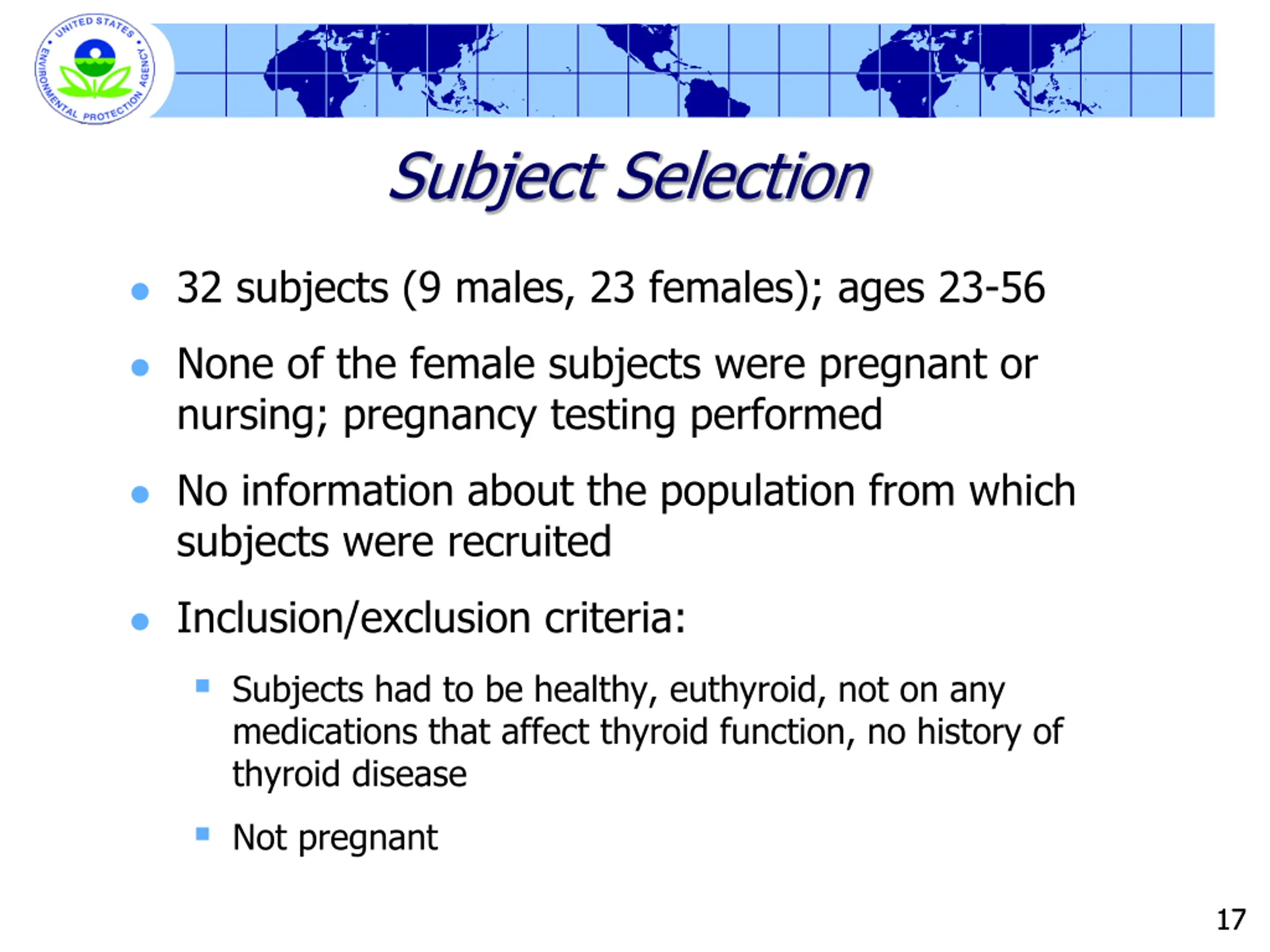 UNITED STATES ENVIRONMENTAL PROTECTION AGENCY

Subject Selection

- 32 subjects (9 males, 23 females); ages 23-56
- None of the female subjects were pregnant or nursing; pregnancy testing performed
- No information about the population from which subjects were recruited
- Inclusion/exclusion criteria:
  - Subjects had to be healthy, euthyroid, not on any medications that affect thyroid function, no history of thyroid disease
  - Not pregnant

17